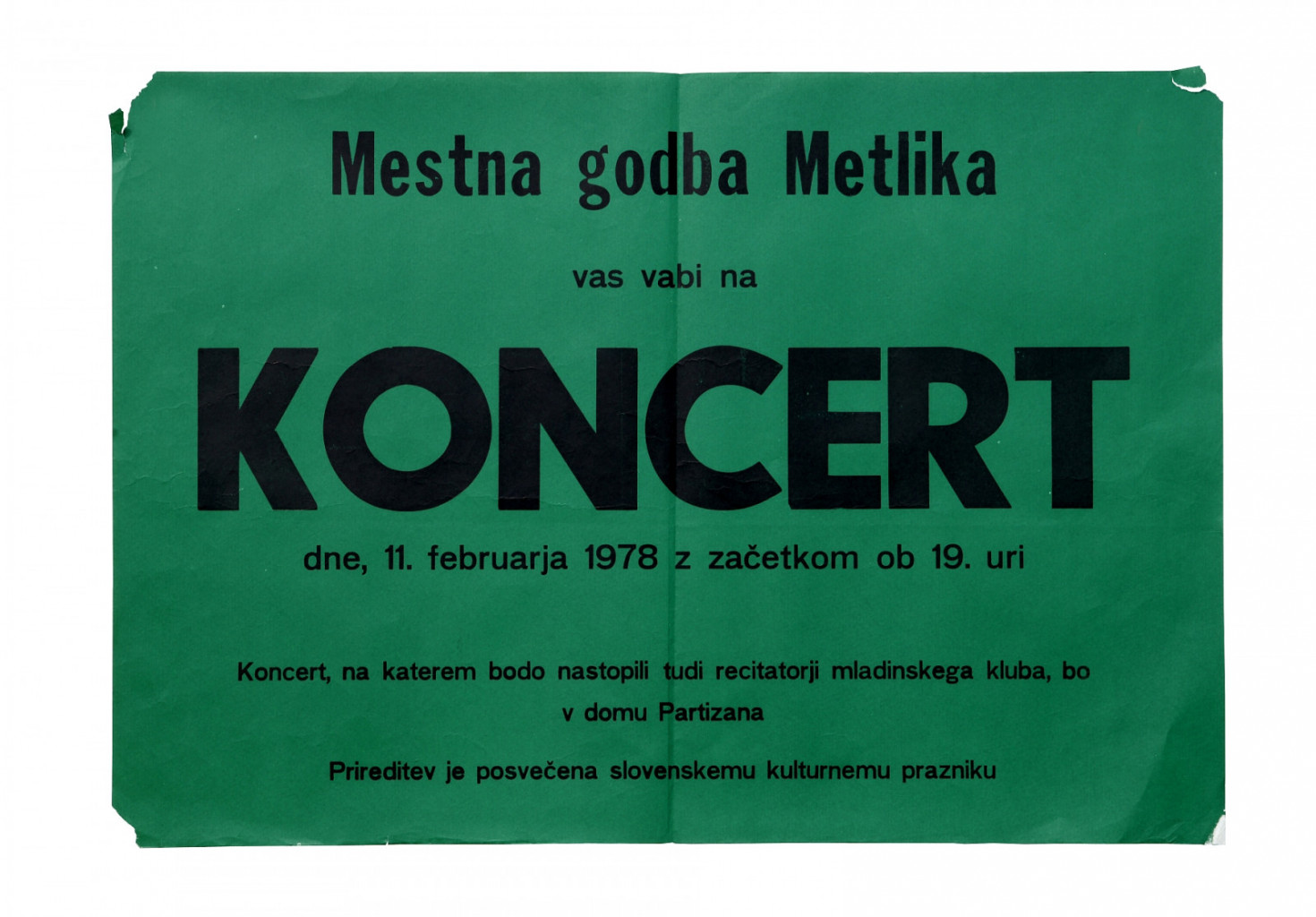 Mestna godba Metlika

vas vabi na

KONCERT

dne, 11. februarja 1978 z začetkom ob 19. uri

Koncert, na katerem bodo nastopili tudi recitatorji mladinskega kluba, bo v domu Partizana

Prireditev je posvečena slovenskemu kulturnemu prazniku